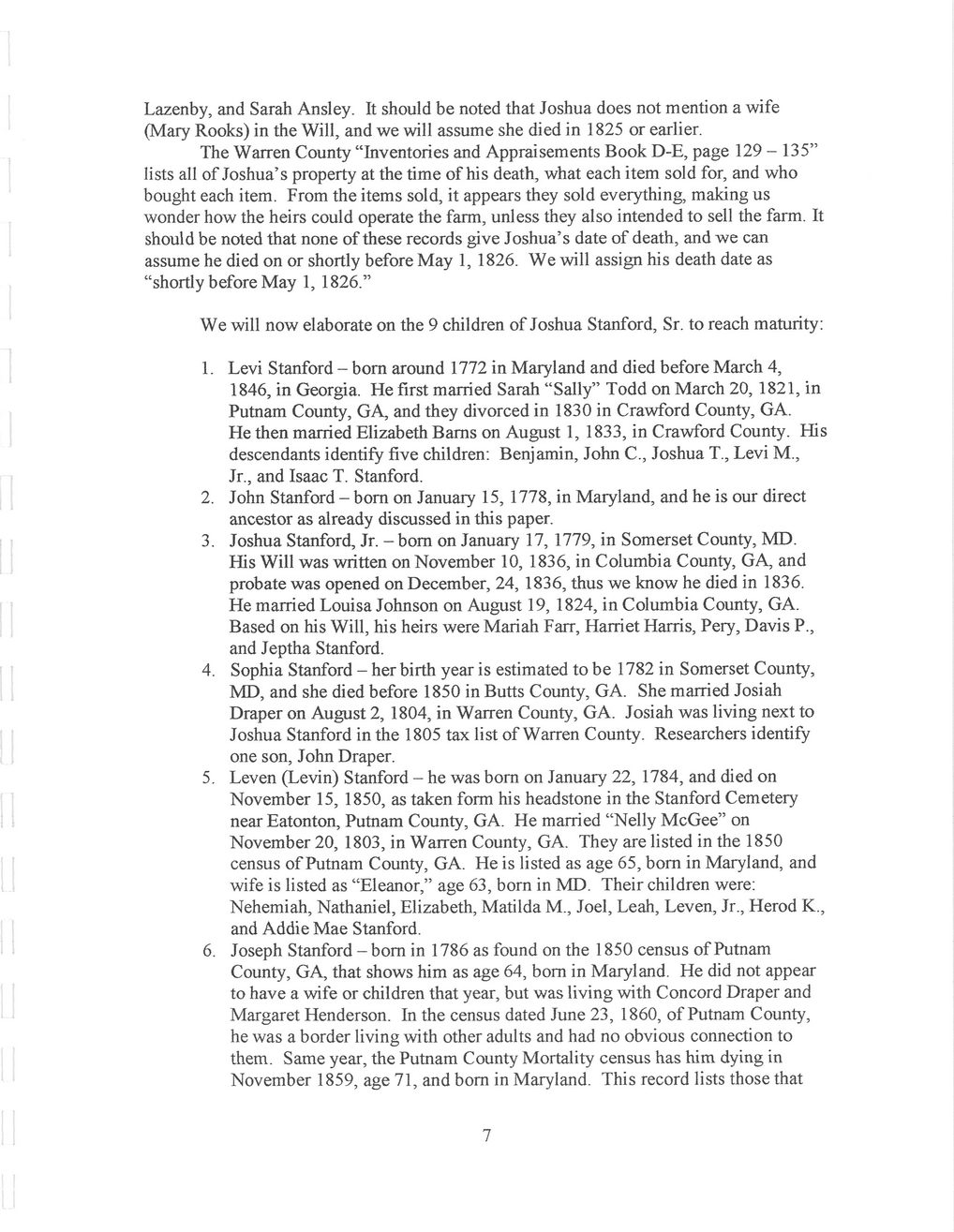 Lazenby, and Sarah Ansley. It should be noted that Joshua does not mention a wife (Mary Rooks) in the Will, and we will assume she died in 1825 or earlier.

The Warren County "Inventories and Appraisements Book D-E, page 129 – 135" lists all of Joshua's property at the time of his death, what each item sold for, and who bought each item. From the items sold, it appears they sold everything, making us wonder how the heirs could operate the farm, unless they also intended to sell the farm. It should be noted that none of these records give Joshua's date of death, and we can assume he died on or shortly before May 1, 1826. We will assign his death date as "shortly before May 1, 1826."

We will now elaborate on the 9 children of Joshua Stanford, Sr. to reach maturity:

1. Levi Stanford – born around 1772 in Maryland and died before March 4, 1846, in Georgia. He first married Sarah "Sally" Todd on March 20, 1821, in Putnam County, GA, and they divorced in 1830 in Crawford County, GA. He then married Elizabeth Barns on August 1, 1833, in Crawford County. His descendants identify five children: Benjamin, John C., Joshua T., Levi M., Jr., and Isaac T. Stanford.
2. John Stanford – born on January 15, 1778, in Maryland, and he is our direct ancestor as already discussed in this paper.
3. Joshua Stanford, Jr. – born on January 17, 1779, in Somerset County, MD. His Will was written on November 10, 1836, in Columbia County, GA, and probate was opened on December, 24, 1836, thus we know he died in 1836. He married Louisa Johnson on August 19, 1824, in Columbia County, GA. Based on his Will, his heirs were Mariah Farr, Harriet Harris, Pery, Davis P., and Jeptha Stanford.
4. Sophia Stanford – her birth year is estimated to be 1782 in Somerset County, MD, and she died before 1850 in Butts County, GA. She married Josiah Draper on August 2, 1804, in Warren County, GA. Josiah was living next to Joshua Stanford in the 1805 tax list of Warren County. Researchers identify one son, John Draper.
5. Leven (Levin) Stanford – he was born on January 22, 1784, and died on November 15, 1850, as taken form his headstone in the Stanford Cemetery near Eatonton, Putnam County, GA. He married "Nelly McGee" on November 20, 1803, in Warren County, GA. They are listed in the 1850 census of Putnam County, GA. He is listed as age 65, born in Maryland, and wife is listed as "Eleanor," age 63, born in MD. Their children were: Nehemiah, Nathaniel, Elizabeth, Matilda M., Joel, Leah, Leven, Jr., Herod K., and Addie Mae Stanford.
6. Joseph Stanford – born in 1786 as found on the 1850 census of Putnam County, GA, that shows him as age 64, born in Maryland. He did not appear to have a wife or children that year, but was living with Concord Draper and Margaret Henderson. In the census dated June 23, 1860, of Putnam County, he was a border living with other adults and had no obvious connection to them. Same year, the Putnam County Mortality census has him dying in November 1859, age 71, and born in Maryland. This record lists those that

7